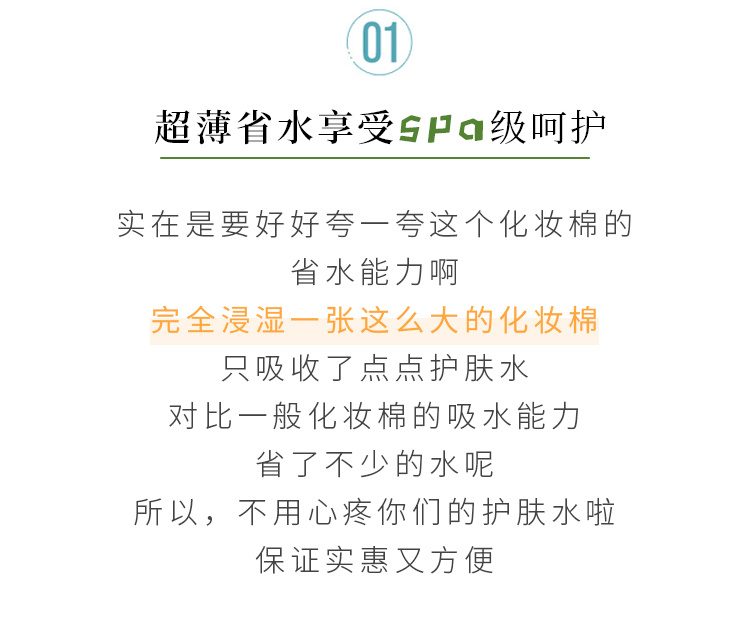 01

超薄省水享受spa级呵护

实在是要好好夸一夸这个化妆棉的
省水能力啊
完全浸湿一张这么大的化妆棉
只吸收了点点护肤水
对比一般化妆棉的吸水能力
省了不少的水呢
所以，不用心疼你们的护肤水啦
保证实惠又方便